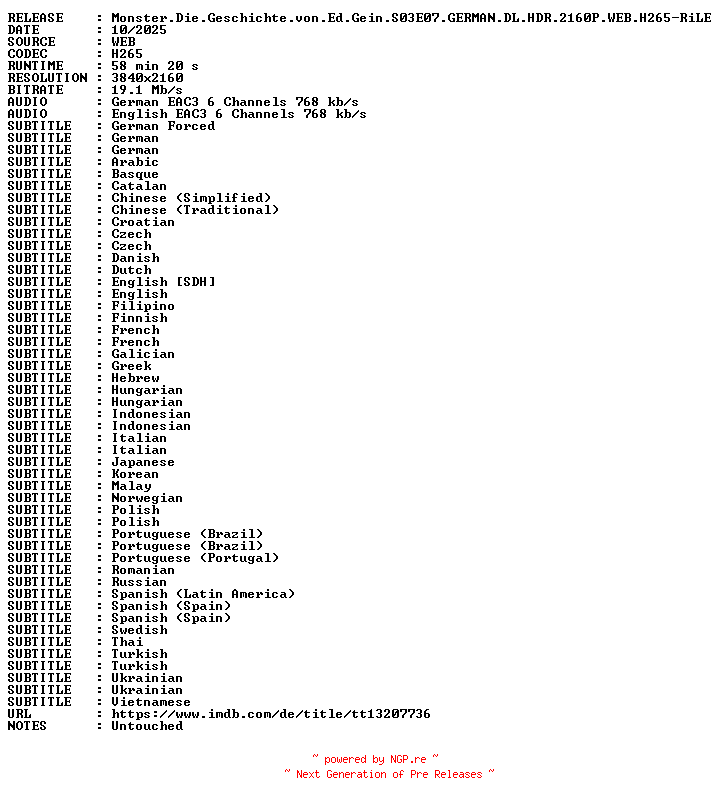 RELEASE    : Monster.Die.Geschichte.von.Ed.Gein.S03E07.GERMAN.DL.HDR.2160P.WEB.H265-RiLE
DATE       : 10/2025
SOURCE     : WEB
CODEC      : H265
RUNTIME    : 58 min 20 s
RESOLUTION : 3840x2160
BITRATE    : 19.1 Mb/s
AUDIO      : German EAC3 6 Channels 768 kb/s
AUDIO      : English EAC3 6 Channels 768 kb/s
SUBTITLE   : German Forced
SUBTITLE   : German
SUBTITLE   : German
SUBTITLE   : Arabic
SUBTITLE   : Basque
SUBTITLE   : Catalan
SUBTITLE   : Chinese (Simplified)
SUBTITLE   : Chinese (Traditional)
SUBTITLE   : Croatian
SUBTITLE   : Czech
SUBTITLE   : Czech
SUBTITLE   : Danish
SUBTITLE   : Dutch
SUBTITLE   : English [SDH]
SUBTITLE   : English
SUBTITLE   : Filipino
SUBTITLE   : Finnish
SUBTITLE   : French
SUBTITLE   : French
SUBTITLE   : Galician
SUBTITLE   : Greek
SUBTITLE   : Hebrew
SUBTITLE   : Hungarian
SUBTITLE   : Hungarian
SUBTITLE   : Indonesian
SUBTITLE   : Indonesian
SUBTITLE   : Italian
SUBTITLE   : Italian
SUBTITLE   : Japanese
SUBTITLE   : Korean
SUBTITLE   : Malay
SUBTITLE   : Norwegian
SUBTITLE   : Polish
SUBTITLE   : Polish
SUBTITLE   : Portuguese (Brazil)
SUBTITLE   : Portuguese (Brazil)
SUBTITLE   : Portuguese (Portugal)
SUBTITLE   : Romanian
SUBTITLE   : Russian
SUBTITLE   : Spanish (Latin America)
SUBTITLE   : Spanish (Spain)
SUBTITLE   : Spanish (Spain)
SUBTITLE   : Swedish
SUBTITLE   : Thai
SUBTITLE   : Turkish
SUBTITLE   : Turkish
SUBTITLE   : Ukrainian
SUBTITLE   : Ukrainian
SUBTITLE   : Vietnamese
URL        : https://www.imdb.com/de/title/tt13207736
NOTES      : Untouched

~ powered by NGP.re ~
~ Next Generation of Pre Releases ~